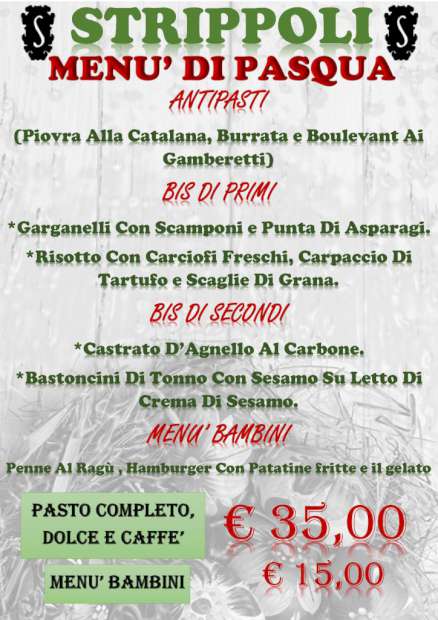 STRIPPOLI

MENU' DI PASQUA

ANTIPASTI

(Piovra Alla Catalana, Burrata e Boulevant Ai Gamberetti)

BIS DI PRIMI

*Garganelli Con Scamponi e Punta Di Asparagi.

*Risotto Con Carciofi Freschi, Carpaccio Di Tartufo e Scaglie Di Grana.

BIS DI SECONDI

*Castrato D'Agnello Al Carbone.

*Bastoncini Di Tonno Con Sesamo Su Letto Di Crema Di Sesamo.

MENU' BAMBINI

Penne Al Ragù , Hamburger Con Patatine fritte e il gelato

PASTO COMPLETO, DOLCE E CAFFE'

€ 35,00

MENU' BAMBINI

€ 15,00